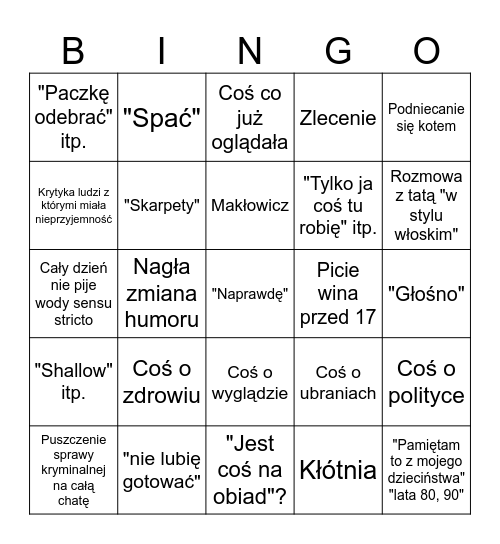 | B | I | N | G | O |
|---|---|---|---|---|
| "Paczkę odebrać" itp. | "Spać" | Coś co już oglądała | Zlecenie | Podniecanie się kotem |
| Krytyka ludzi z którymi miała nieprzyjemność | "Skarpety" | Makłowicz | "Tylko ja coś tu robię" itp. | Rozmowa z tatą "w stylu włoskim" |
| Cały dzień nie pije wody sensu stricto | Nagła zmiana humoru | "Naprawdę" | Picie wina przed 17 | "Głośno" |
| "Shallow" itp. | Coś o zdrowiu | Coś o wyglądzie | Coś o ubraniach | Coś o polityce |
| Puszczenie sprawy kryminalnej na całą chatę | "nie lubię gotować" | "Jest coś na obiad"? | Kłótnia | "Pamiętam to z mojego dzieciństwa" "lata 80, 90" |